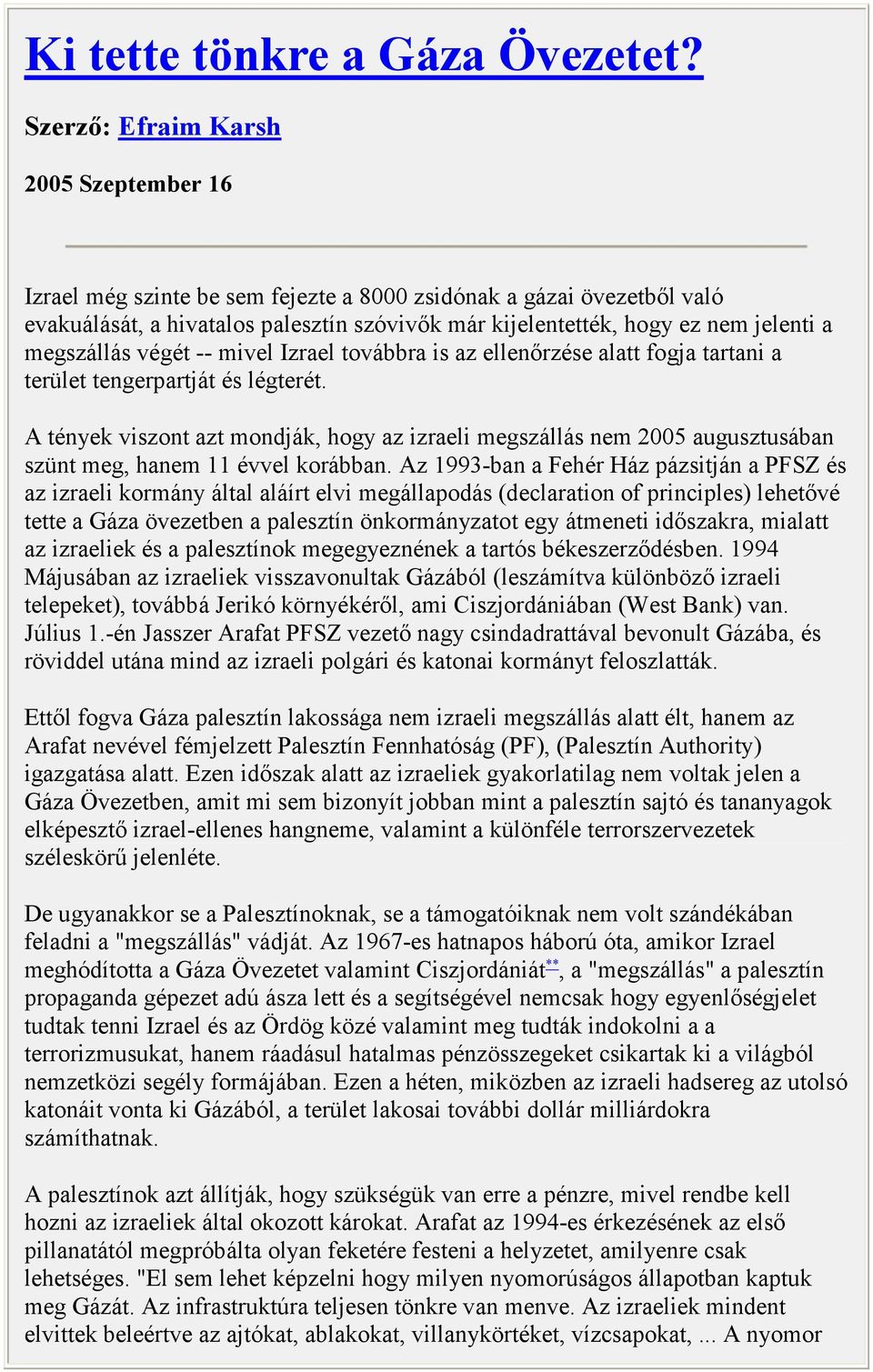 Ki tette tönkre a Gáza Övezetet?

Szerző: Efraim Karsh

2005 Szeptember 16

Izrael még szinte be sem fejezte a 8000 zsidónak a gázai övezetből való evakuálását, a hivatalos palesztín szóvivők már kijelentették, hogy ez nem jelenti a megszállás végét -- mivel Izrael továbbra is az ellenőrzése alatt fogja tartani a terület tengerpartját és légterét.

A tények viszont azt mondják, hogy az izraeli megszállás nem 2005 augusztusában szünt meg, hanem 11 évvel korábban. Az 1993-ban a Fehér Ház pázsitján a PFSZ és az izraeli kormány által aláírt elvi megállapodás (declaration of principles) lehetővé tette a Gáza övezetben a palesztín önkormányzatot egy átmeneti időszakra, mialatt az izraeliek és a palesztínok megegyeznének a tartós békeszerződésben. 1994 Májusában az izraeliek visszavonultak Gázából (leszámítva különböző izraeli telepeket), továbbá Jerikó környékéről, ami Ciszjordániában (West Bank) van. Július 1.-én Jasszer Arafat PFSZ vezető nagy csindadrattával bevonult Gázába, és röviddel utána mind az izraeli polgári és katonai kormányt feloszlatták.

Ettől fogva Gáza palesztín lakossága nem izraeli megszállás alatt élt, hanem az Arafat nevével fémjelzett Palesztín Fennhatóság (PF), (Palesztín Authority) igazgatása alatt. Ezen időszak alatt az izraeliek gyakorlatilag nem voltak jelen a Gáza Övezetben, amit mi sem bizonyít jobban mint a palesztín sajtó és tananyagok elképesztő izrael-ellenes hangneme, valamint a különféle terrorszervezetek széleskörű jelenléte.

De ugyanakkor se a Palesztínoknak, se a támogatóiknak nem volt szándékában feladni a "megszállás" vádját. Az 1967-es hatnapos háború óta, amikor Izrael meghódította a Gáza Övezetet valamint Ciszjordániát**, a "megszállás" a palesztín propaganda gépezet adú ásza lett és a segítségével nemcsak hogy egyenlőségjelet tudtak tenni Izrael és az Ördög közé valamint meg tudták indokolni a a terrorizmusukat, hanem ráadásul hatalmas pénzösszegeket csikartak ki a világból nemzetközi segély formájában. Ezen a héten, miközben az izraeli hadsereg az utolsó katonáit vonta ki Gázából, a terület lakosai további dollár milliárdokra számíthatnak.

A palesztínok azt állítják, hogy szükségük van erre a pénzre, mivel rendbe kell hozni az izraeliek által okozott károkat. Arafat az 1994-es érkezésének az első pillanatától megpróbálta olyan feketére festeni a helyzetet, amilyenre csak lehetséges. "El sem lehet képzelni hogy milyen nyomorúságos állapotban kaptuk meg Gázát. Az infrastruktúra teljesen tönkre van menve. Az izraeliek mindent elvittek beleértve az ajtókat, ablakokat, villanykörtéket, vízcsapokat, ... A nyomor